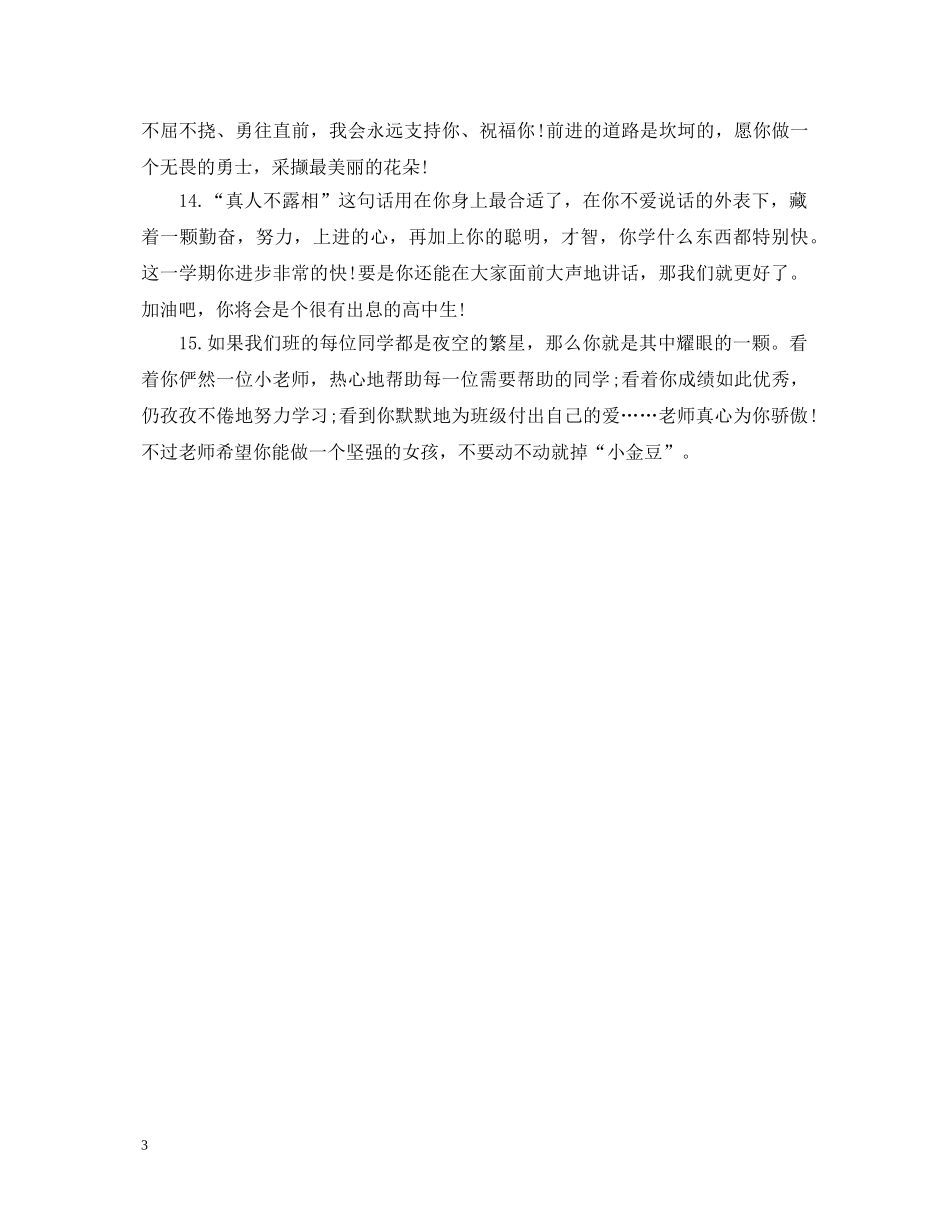 不屈不挠、勇往直前，我会永远支持你、祝福你!前进的道路是坎坷的，愿你做一个无畏的勇士，采撷最美丽的花朵!

14.“真人不露相”这句话用在你身上最合适了，在你不爱说话的外表下，藏着一颗勤奋，努力，上进的心，再加上你的聪明，才智，你学什么东西都特别快。这一学期你进步非常的快!要是你还能在大家面前大声地讲话，那我们就更好了。加油吧，你将会是个很有出息的高中生!

15.如果我们班的每位同学都是夜空的繁星，那么你就是其中耀眼的一颗。看着你俨然一位小老师，热心地帮助每一位需要帮助的同学;看着你成绩如此优秀，仍孜孜不倦地努力学习;看到你默默地为班级付出自己的爱……老师真心为你骄傲!不过老师希望你能做一个坚强的女孩，不要动不动就掉“小金豆”。

3